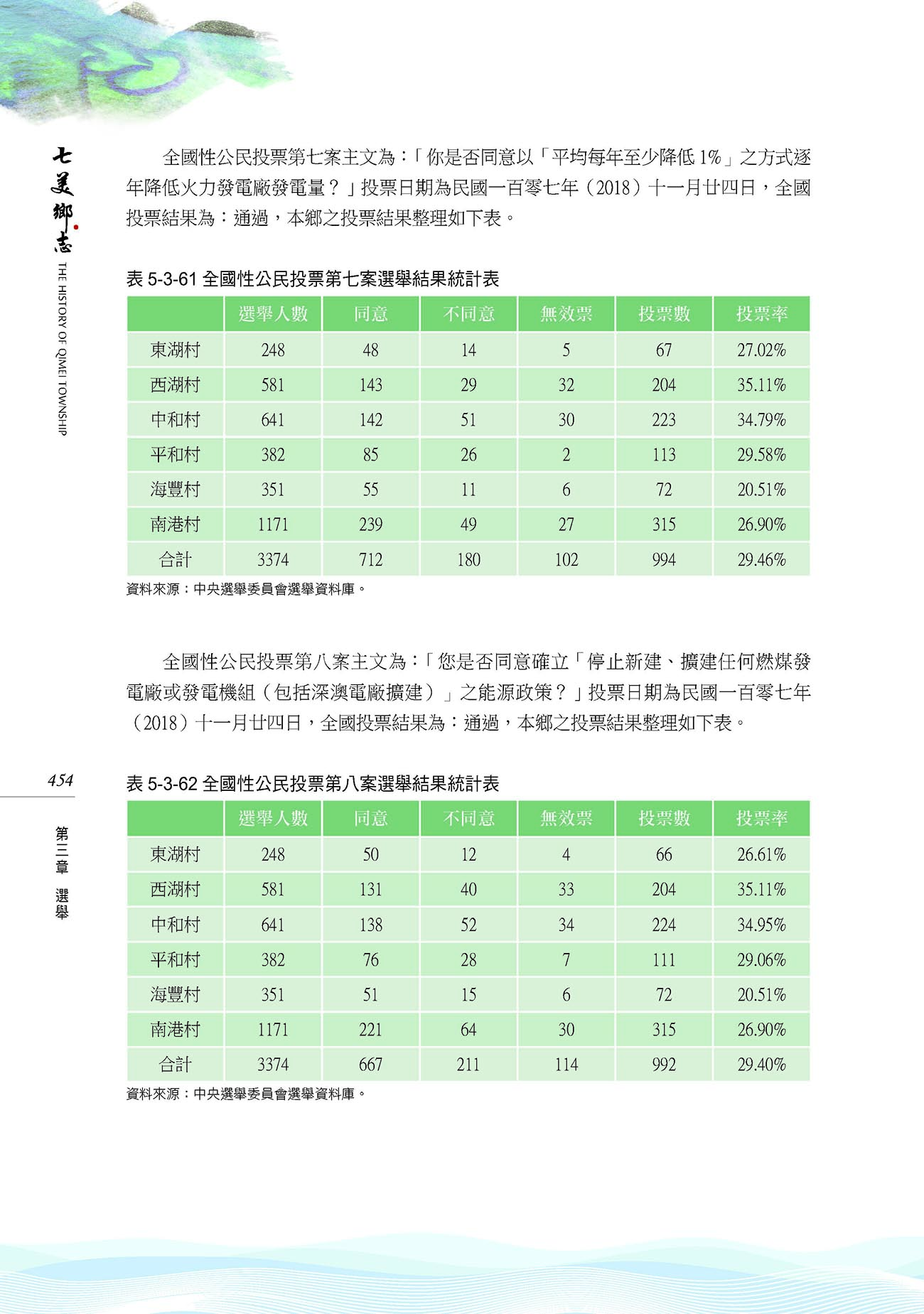 七美鄉志

THE HISTORY OF QIMEI TOWNSHIP

全國性公民投票第七案主文為：「你是否同意以「平均每年至少降低 1%」之方式逐年降低火力發電廠發電量？」投票日期為民國一百零七年（2018）十一月廿四日，全國投票結果為：通過，本鄉之投票結果整理如下表。

表 5-3-61 全國性公民投票第七案選舉結果統計表

| | 選舉人數 | 同意 | 不同意 | 無效票 | 投票數 | 投票率 |
|---|---|---|---|---|---|---|
| 東湖村 | 248 | 48 | 14 | 5 | 67 | 27.02% |
| 西湖村 | 581 | 143 | 29 | 32 | 204 | 35.11% |
| 中和村 | 641 | 142 | 51 | 30 | 223 | 34.79% |
| 平和村 | 382 | 85 | 26 | 2 | 113 | 29.58% |
| 海豐村 | 351 | 55 | 11 | 6 | 72 | 20.51% |
| 南港村 | 1171 | 239 | 49 | 27 | 315 | 26.90% |
| 合計 | 3374 | 712 | 180 | 102 | 994 | 29.46% |

資料來源：中央選舉委員會選舉資料庫。

全國性公民投票第八案主文為：「您是否同意確立「停止新建、擴建任何燃煤發電廠或發電機組（包括深澳電廠擴建）」之能源政策？」投票日期為民國一百零七年（2018）十一月廿四日，全國投票結果為：通過，本鄉之投票結果整理如下表。

454

第三章 選舉

表 5-3-62 全國性公民投票第八案選舉結果統計表

| | 選舉人數 | 同意 | 不同意 | 無效票 | 投票數 | 投票率 |
|---|---|---|---|---|---|---|
| 東湖村 | 248 | 50 | 12 | 4 | 66 | 26.61% |
| 西湖村 | 581 | 131 | 40 | 33 | 204 | 35.11% |
| 中和村 | 641 | 138 | 52 | 34 | 224 | 34.95% |
| 平和村 | 382 | 76 | 28 | 7 | 111 | 29.06% |
| 海豐村 | 351 | 51 | 15 | 6 | 72 | 20.51% |
| 南港村 | 1171 | 221 | 64 | 30 | 315 | 26.90% |
| 合計 | 3374 | 667 | 211 | 114 | 992 | 29.40% |

資料來源：中央選舉委員會選舉資料庫。